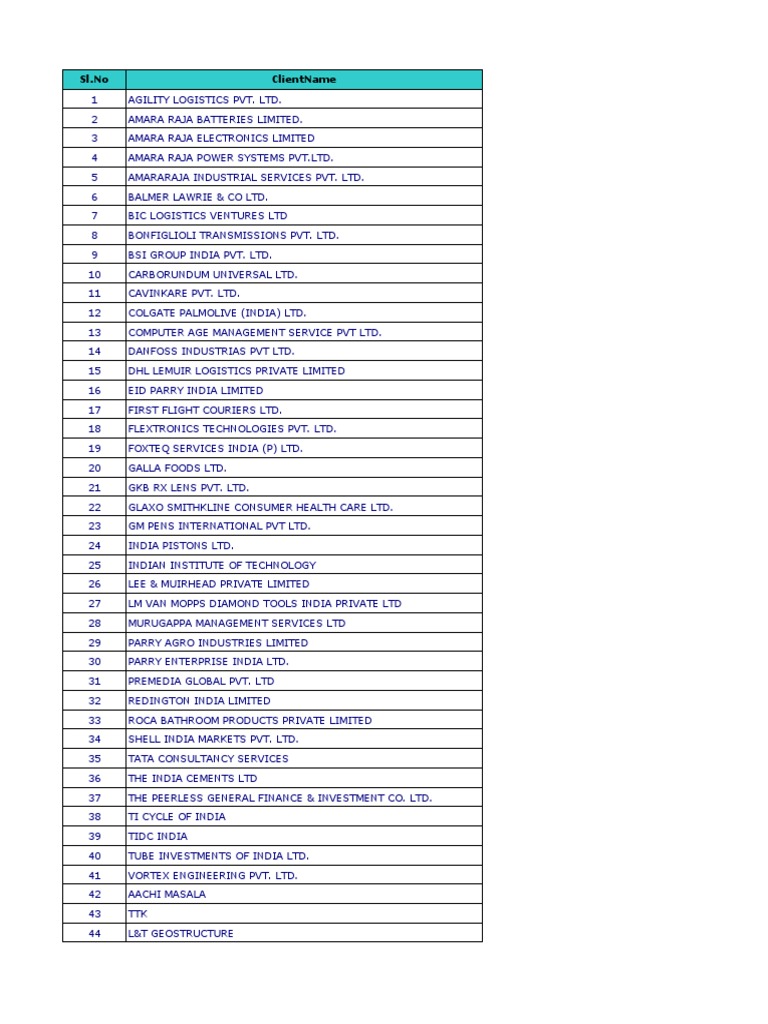 | Sl.No | ClientName |
|---|---|
| 1 | AGILITY LOGISTICS PVT. LTD. |
| 2 | AMARA RAJA BATTERIES LIMITED. |
| 3 | AMARA RAJA ELECTRONICS LIMITED |
| 4 | AMARA RAJA POWER SYSTEMS PVT.LTD. |
| 5 | AMARARAJA INDUSTRIAL SERVICES PVT. LTD. |
| 6 | BALMER LAWRIE & CO LTD. |
| 7 | BIC LOGISTICS VENTURES LTD |
| 8 | BONFIGLIOLI TRANSMISSIONS PVT. LTD. |
| 9 | BSI GROUP INDIA PVT. LTD. |
| 10 | CARBORUNDUM UNIVERSAL LTD. |
| 11 | CAVINKARE PVT. LTD. |
| 12 | COLGATE PALMOLIVE (INDIA) LTD. |
| 13 | COMPUTER AGE MANAGEMENT SERVICE PVT LTD. |
| 14 | DANFOSS INDUSTRIAS PVT LTD. |
| 15 | DHL LEMUIR LOGISTICS PRIVATE LIMITED |
| 16 | EID PARRY INDIA LIMITED |
| 17 | FIRST FLIGHT COURIERS LTD. |
| 18 | FLEXTRONICS TECHNOLOGIES PVT. LTD. |
| 19 | FOXTEQ SERVICES INDIA (P) LTD. |
| 20 | GALLA FOODS LTD. |
| 21 | GKB RX LENS PVT. LTD. |
| 22 | GLAXO SMITHKLINE CONSUMER HEALTH CARE LTD. |
| 23 | GM PENS INTERNATIONAL PVT LTD. |
| 24 | INDIA PISTONS LTD. |
| 25 | INDIAN INSTITUTE OF TECHNOLOGY |
| 26 | LEE & MUIRHEAD PRIVATE LIMITED |
| 27 | LM VAN MOPPS DIAMOND TOOLS INDIA PRIVATE LTD |
| 28 | MURUGAPPA MANAGEMENT SERVICES LTD |
| 29 | PARRY AGRO INDUSTRIES LIMITED |
| 30 | PARRY ENTERPRISE INDIA LTD. |
| 31 | PREMEDIA GLOBAL PVT. LTD |
| 32 | REDINGTON INDIA LIMITED |
| 33 | ROCA BATHROOM PRODUCTS PRIVATE LIMITED |
| 34 | SHELL INDIA MARKETS PVT. LTD. |
| 35 | TATA CONSULTANCY SERVICES |
| 36 | THE INDIA CEMENTS LTD |
| 37 | THE PEERLESS GENERAL FINANCE & INVESTMENT CO. LTD. |
| 38 | TI CYCLE OF INDIA |
| 39 | TIDC INDIA |
| 40 | TUBE INVESTMENTS OF INDIA LTD. |
| 41 | VORTEX ENGINEERING PVT. LTD. |
| 42 | AACHI MASALA |
| 43 | TTK |
| 44 | L&T GEOSTRUCTURE |